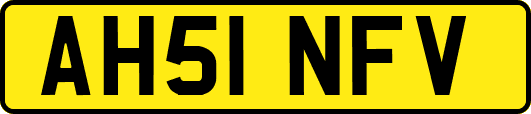 AH51 NFV